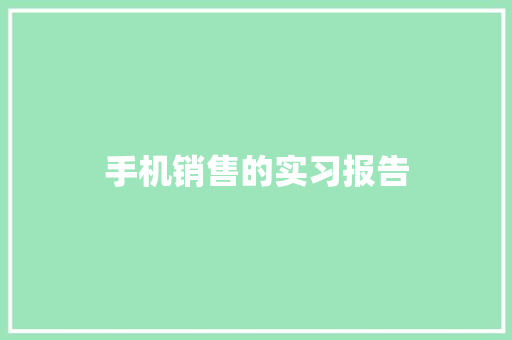 手机销售的实习报告